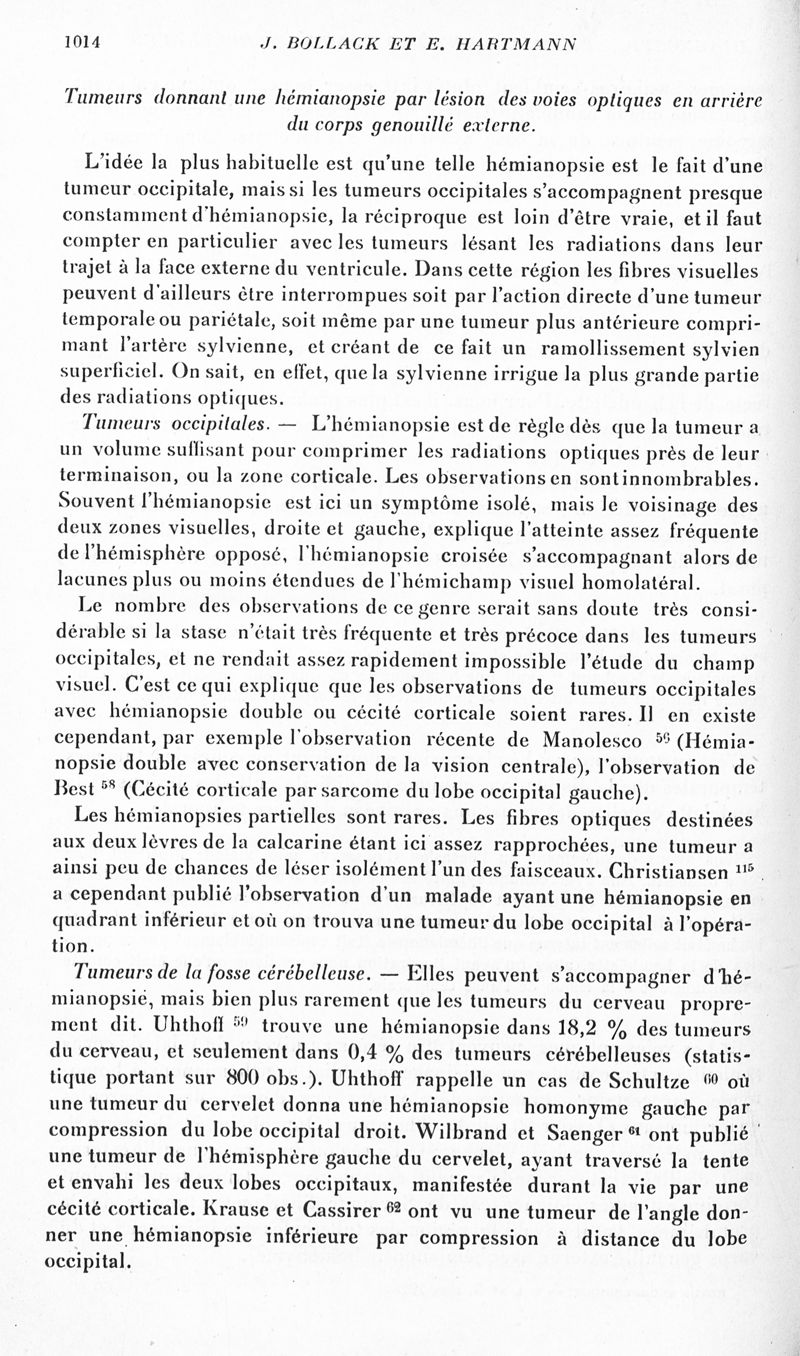 1014 J. BOLLACK ET E. HARTMANN

Tumeurs donnant une hémianopsie par lésion des voies optiques en arrière du corps genouillé externe.

L'idée la plus habituelle est qu'une telle hémianopsie est le fait d'une tumeur occipitale, mais si les tumeurs occipitales s'accompagnent presque constamment d'hémianopsie, la réciproque est loin d'être vraie, et il faut compter en particulier avec les tumeurs lésant les radiations dans leur trajet à la face externe du ventricule. Dans cette région les fibres visuelles peuvent d'ailleurs être interrompues soit par l'action directe d'une tumeur temporale ou pariétale, soit même par une tumeur plus antérieure comprimant l'artère sylvienne, et créant de ce fait un ramollissement sylvien superficiel. On sait, en effet, que la sylvienne irrigue la plus grande partie des radiations optiques.

Tumeurs occipitales. — L'hémianopsie est de règle dès que la tumeur a un volume suffisant pour comprimer les radiations optiques près de leur terminaison, ou la zone corticale. Les observations en sont innombrables. Souvent l'hémianopsie est ici un symptôme isolé, mais le voisinage des deux zones visuelles, droite et gauche, explique l'atteinte assez fréquente de l'hémisphère opposé, l'hémianopsie croisée s'accompagnant alors de lacunes plus ou moins étendues de l'hémichamp visuel homolatéral.

Le nombre des observations de ce genre serait sans doute très considérable si la stase n'était très fréquente et très précoce dans les tumeurs occipitales, et ne rendait assez rapidement impossible l'étude du champ visuel. C'est ce qui explique que les observations de tumeurs occipitales avec hémianopsie double ou cécité corticale soient rares. Il en existe cependant, par exemple l'observation récente de Manolesco $^{56}$ (Hémianopsie double avec conservation de la vision centrale), l'observation de Best $^{58}$ (Cécité corticale par sarcome du lobe occipital gauche).

Les hémianopsies partielles sont rares. Les fibres optiques destinées aux deux lèvres de la calcarine étant ici assez rapprochées, une tumeur a ainsi peu de chances de léser isolément l'un des faisceaux. Christiansen $^{115}$ a cependant publié l'observation d'un malade ayant une hémianopsie en quadrant inférieur et où on trouva une tumeur du lobe occipital à l'opération.

Tumeurs de la fosse cérébelleuse. — Elles peuvent s'accompagner d'hémianopsie, mais bien plus rarement que les tumeurs du cerveau proprement dit. Uhthoff $^{59}$ trouve une hémianopsie dans 18,2 % des tumeurs du cerveau, et seulement dans 0,4 % des tumeurs cérébelleuses (statistique portant sur 800 obs.). Uhthoff rappelle un cas de Schultze $^{60}$ où une tumeur du cervelet donna une hémianopsie homonyme gauche par compression du lobe occipital droit. Wilbrand et Saenger $^{61}$ ont publié une tumeur de l'hémisphère gauche du cervelet, ayant traversé la tente et envahi les deux lobes occipitaux, manifestée durant la vie par une cécité corticale. Krause et Cassirer $^{62}$ ont vu une tumeur de l'angle donner une hémianopsie inférieure par compression à distance du lobe occipital.